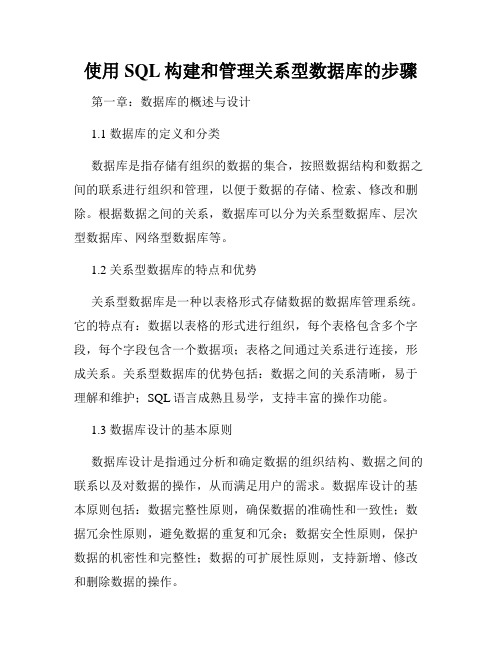 使用 SQL 构建和管理关系型数据库的步骤

第一章：数据库的概述与设计

1.1 数据库的定义和分类

数据库是指存储有组织的数据的集合，按照数据结构和数据之间的联系进行组织和管理，以便于数据的存储、检索、修改和删除。根据数据之间的关系，数据库可以分为关系型数据库、层次型数据库、网络型数据库等。

1.2 关系型数据库的特点和优势

关系型数据库是一种以表格形式存储数据的数据库管理系统。它的特点有：数据以表格的形式进行组织，每个表格包含多个字段，每个字段包含一个数据项；表格之间通过关系进行连接，形成关系。关系型数据库的优势包括：数据之间的关系清晰，易于理解和维护；SQL 语言成熟且易学，支持丰富的操作功能。

1.3 数据库设计的基本原则

数据库设计是指通过分析和确定数据的组织结构、数据之间的联系以及对数据的操作，从而满足用户的需求。数据库设计的基本原则包括：数据完整性原则，确保数据的准确性和一致性；数据冗余性原则，避免数据的重复和冗余；数据安全性原则，保护数据的机密性和完整性；数据的可扩展性原则，支持新增、修改和删除数据的操作。